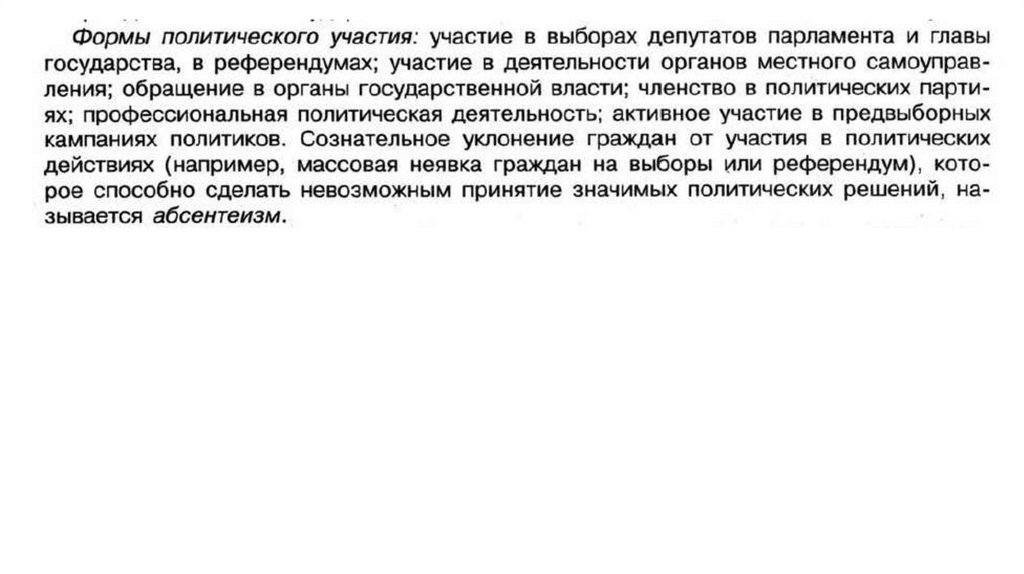 Формы политического участия: участие в выборах депутатов парламента и главы государства, в референдумах; участие в деятельности органов местного самоуправления; обращение в органы государственной власти; членство в политических партиях; профессиональная политическая деятельность; активное участие в предвыборных кампаниях политиков. Сознательное уклонение граждан от участия в политических действиях (например, массовая неявка граждан на выборы или референдум), которое способно сделать невозможным принятие значимых политических решений, называется абсентеизм.